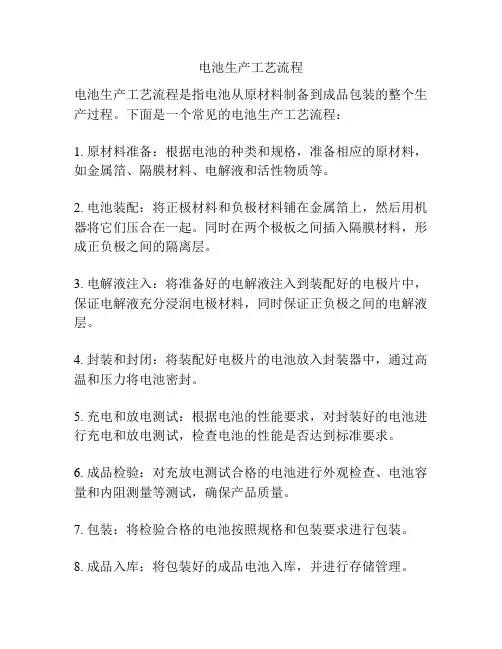 电池生产工艺流程

电池生产工艺流程是指电池从原材料制备到成品包装的整个生产过程。下面是一个常见的电池生产工艺流程：

1. 原材料准备：根据电池的种类和规格，准备相应的原材料，如金属箔、隔膜材料、电解液和活性物质等。

2. 电池装配：将正极材料和负极材料铺在金属箔上，然后用机器将它们压合在一起。同时在两个极板之间插入隔膜材料，形成正负极之间的隔离层。

3. 电解液注入：将准备好的电解液注入到装配好的电极片中，保证电解液充分浸润电极材料，同时保证正负极之间的电解液层。

4. 封装和封闭：将装配好电极片的电池放入封装器中，通过高温和压力将电池密封。

5. 充电和放电测试：根据电池的性能要求，对封装好的电池进行充电和放电测试，检查电池的性能是否达到标准要求。

6. 成品检验：对充放电测试合格的电池进行外观检查、电池容量和内阻测量等测试，确保产品质量。

7. 包装：将检验合格的电池按照规格和包装要求进行包装。

8. 成品入库：将包装好的成品电池入库，并进行存储管理。